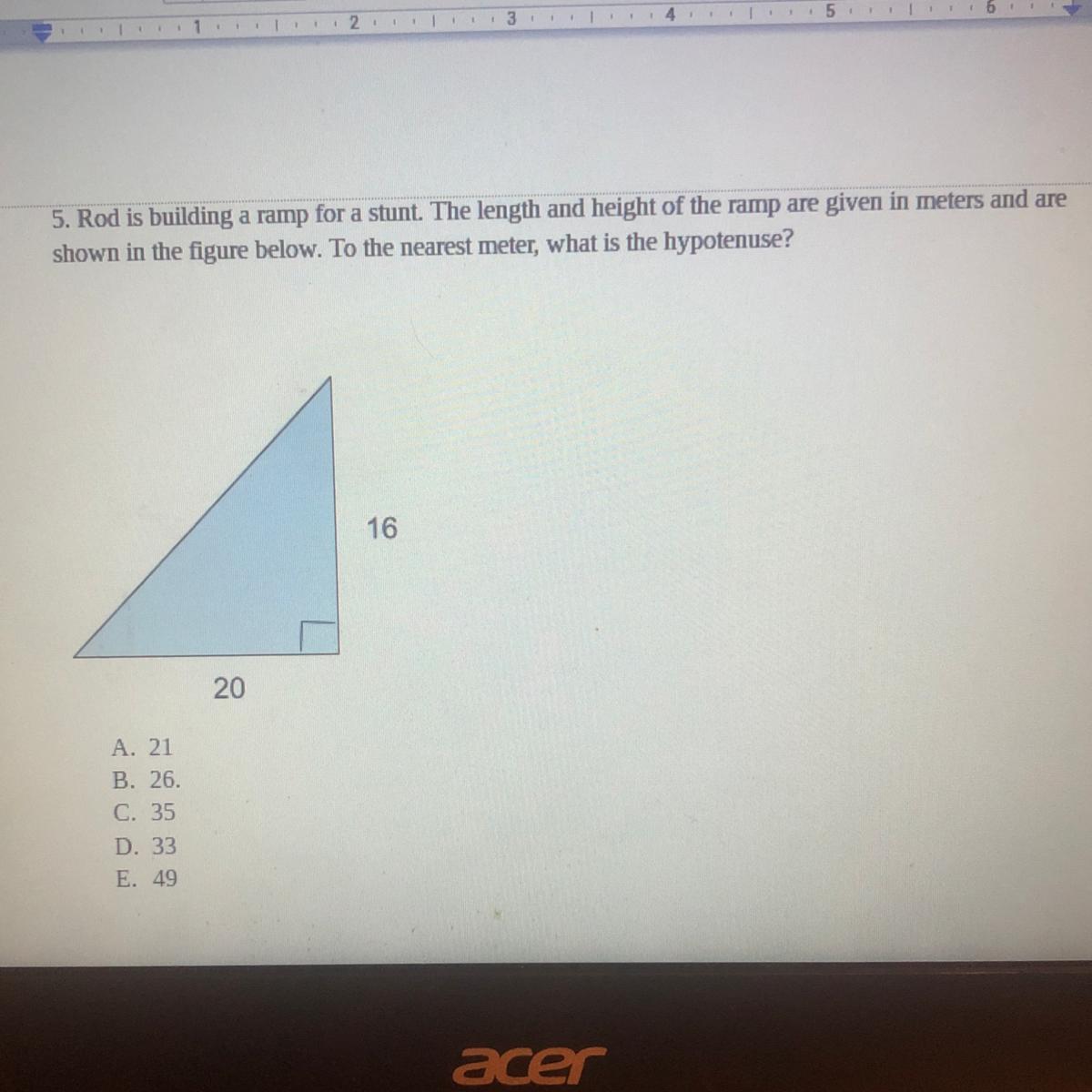 1 2 3 4 5 6

5. Rod is building a ramp for a stunt. The length and height of the ramp are given in meters and are shown in the figure below. To the nearest meter, what is the hypotenuse?

16

20

A. 21
B. 26.
C. 35
D. 33
E. 49

acer